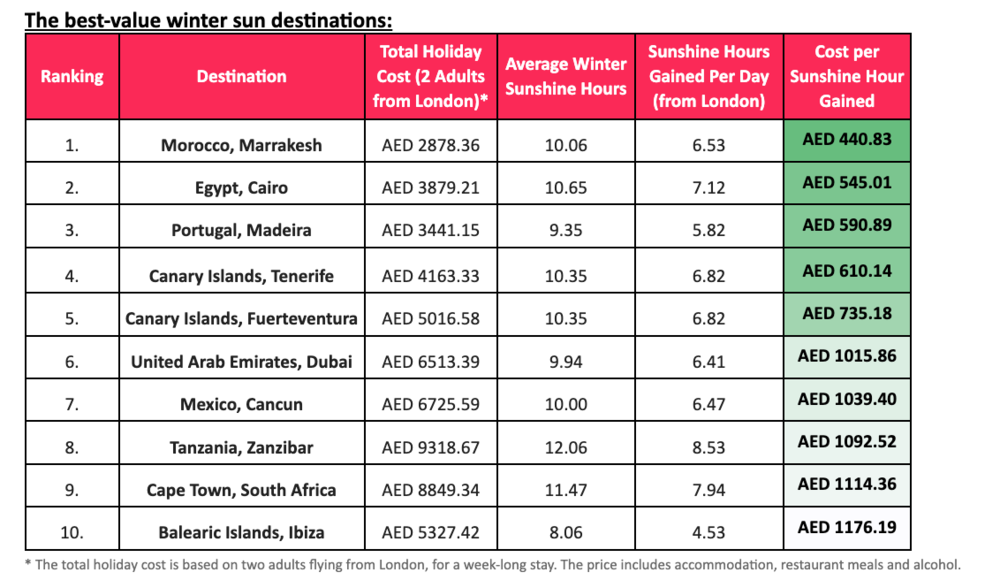 The best-value winter sun destinations:

| Ranking | Destination | Total Holiday Cost (2 Adults from London)* | Average Winter Sunshine Hours | Sunshine Hours Gained Per Day (from London) | Cost per Sunshine Hour Gained |
|---|---|---|---|---|---|
| 1. | Morocco, Marrakesh | AED 2878.36 | 10.06 | 6.53 | AED 440.83 |
| 2. | Egypt, Cairo | AED 3879.21 | 10.65 | 7.12 | AED 545.01 |
| 3. | Portugal, Madeira | AED 3441.15 | 9.35 | 5.82 | AED 590.89 |
| 4. | Canary Islands, Tenerife | AED 4163.33 | 10.35 | 6.82 | AED 610.14 |
| 5. | Canary Islands, Fuerteventura | AED 5016.58 | 10.35 | 6.82 | AED 735.18 |
| 6. | United Arab Emirates, Dubai | AED 6513.39 | 9.94 | 6.41 | AED 1015.86 |
| 7. | Mexico, Cancun | AED 6725.59 | 10.00 | 6.47 | AED 1039.40 |
| 8. | Tanzania, Zanzibar | AED 9318.67 | 12.06 | 8.53 | AED 1092.52 |
| 9. | Cape Town, South Africa | AED 8849.34 | 11.47 | 7.94 | AED 1114.36 |
| 10. | Balearic Islands, Ibiza | AED 5327.42 | 8.06 | 4.53 | AED 1176.19 |

* The total holiday cost is based on two adults flying from London, for a week-long stay. The price includes accommodation, restaurant meals and alcohol.